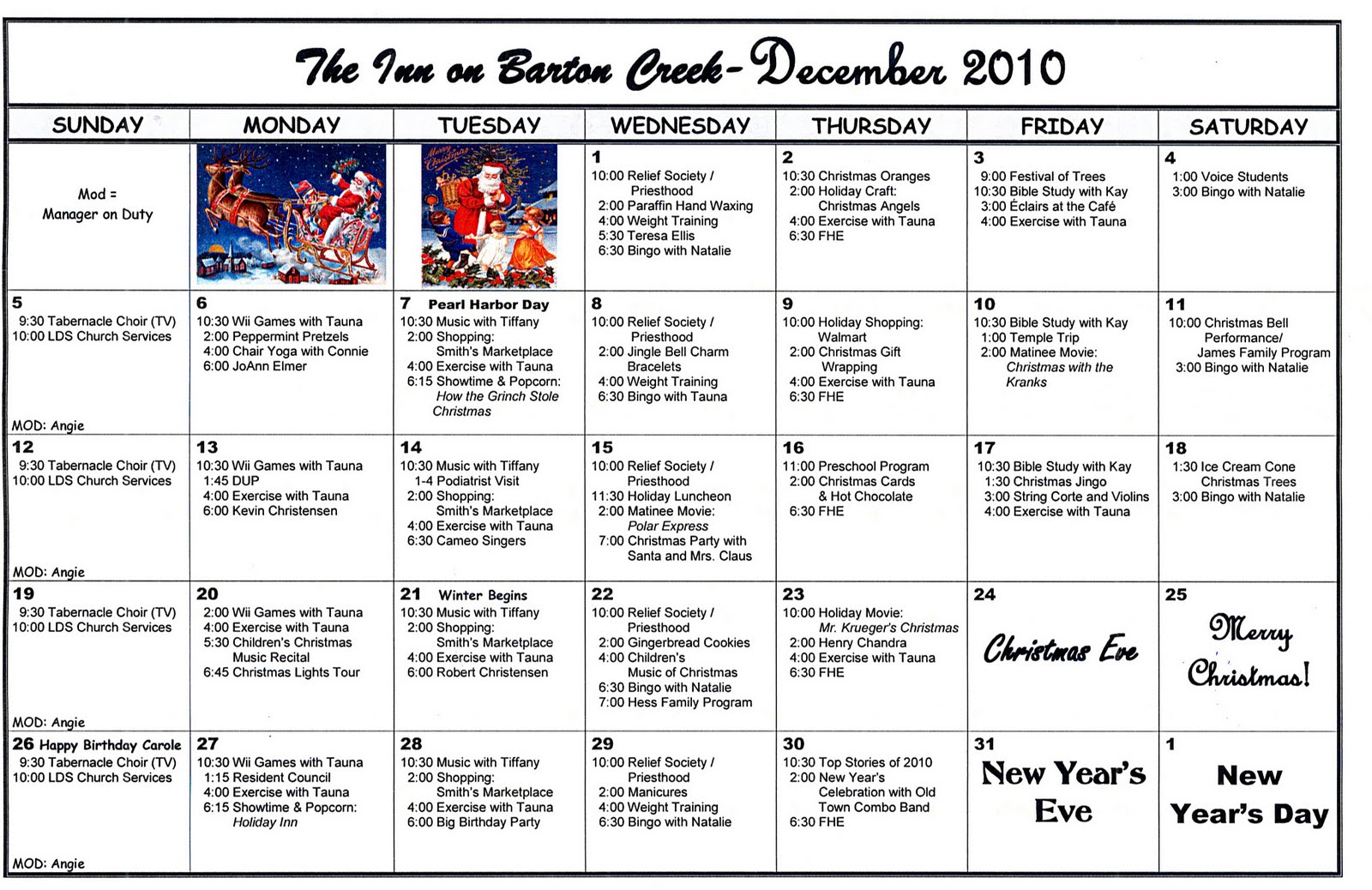 The Inn on Barton Creek- December 2010

| SUNDAY | MONDAY | TUESDAY | WEDNESDAY | THURSDAY | FRIDAY | SATURDAY |
|---|---|---|---|---|---|---|
| Mod = Manager on Duty | | Merry Christmas | 1 10:00 Relief Society / Priesthood 2:00 Paraffin Hand Waxing 4:00 Weight Training 5:30 Teresa Ellis 6:30 Bingo with Natalie | 2 10:30 Christmas Oranges 2:00 Holiday Craft: Christmas Angels 4:00 Exercise with Tauna 6:30 FHE | 3 9:00 Festival of Trees 10:30 Bible Study with Kay 3:00 Éclairs at the Café 4:00 Exercise with Tauna | 4 1:00 Voice Students 3:00 Bingo with Natalie |
| 5 9:30 Tabernacle Choir (TV) 10:00 LDS Church Services MOD: Angie | 6 10:30 Wii Games with Tauna 2:00 Peppermint Pretzels 4:00 Chair Yoga with Connie 6:00 JoAnn Elmer | 7 Pearl Harbor Day 10:30 Music with Tiffany 2:00 Shopping: Smith's Marketplace 4:00 Exercise with Tauna 6:15 Showtime & Popcorn: How the Grinch Stole Christmas | 8 10:00 Relief Society / Priesthood 2:00 Jingle Bell Charm Bracelets 4:00 Weight Training 6:30 Bingo with Tauna | 9 10:00 Holiday Shopping: Walmart 2:00 Christmas Gift Wrapping 4:00 Exercise with Tauna 6:30 FHE | 10 10:30 Bible Study with Kay 1:00 Temple Trip 2:00 Matinee Movie: Christmas with the Kranks | 11 10:00 Christmas Bell Performance/ James Family Program 3:00 Bingo with Natalie |
| 12 9:30 Tabernacle Choir (TV) 10:00 LDS Church Services MOD: Angie | 13 10:30 Wii Games with Tauna 1:45 DUP 4:00 Exercise with Tauna 6:00 Kevin Christensen | 14 10:30 Music with Tiffany 1-4 Podiatrist Visit 2:00 Shopping: Smith's Marketplace 4:00 Exercise with Tauna 6:30 Cameo Singers | 15 10:00 Relief Society / Priesthood 11:30 Holiday Luncheon 2:00 Matinee Movie: Polar Express 7:00 Christmas Party with Santa and Mrs. Claus | 16 11:00 Preschool Program 2:00 Christmas Cards & Hot Chocolate 6:30 FHE | 17 10:30 Bible Study with Kay 1:30 Christmas Jingo 3:00 String Corte and Violins 4:00 Exercise with Tauna | 18 1:30 Ice Cream Cone Christmas Trees 3:00 Bingo with Natalie |
| 19 9:30 Tabernacle Choir (TV) 10:00 LDS Church Services MOD: Angie | 20 2:00 Wii Games with Tauna 4:00 Exercise with Tauna 5:30 Children's Christmas Music Recital 6:45 Christmas Lights Tour | 21 Winter Begins 10:30 Music with Tiffany 2:00 Shopping: Smith's Marketplace 4:00 Exercise with Tauna 6:00 Robert Christensen | 22 10:00 Relief Society / Priesthood 2:00 Gingerbread Cookies 4:00 Children's Music of Christmas 6:30 Bingo with Natalie 7:00 Hess Family Program | 23 10:00 Holiday Movie: Mr. Krueger's Christmas 2:00 Henry Chandra 4:00 Exercise with Tauna 6:30 FHE | 24 Christmas Eve | 25 Merry Christmas! |
| 26 Happy Birthday Carole 9:30 Tabernacle Choir (TV) 10:00 LDS Church Services MOD: Angie | 27 10:30 Wii Games with Tauna 1:15 Resident Council 4:00 Exercise with Tauna 6:15 Showtime & Popcorn: Holiday Inn | 28 10:30 Music with Tiffany 2:00 Shopping: Smith's Marketplace 4:00 Exercise with Tauna 6:00 Big Birthday Party | 29 10:00 Relief Society / Priesthood 2:00 Manicures 4:00 Weight Training 6:30 Bingo with Natalie | 30 10:30 Top Stories of 2010 2:00 New Year's Celebration with Old Town Combo Band 6:30 FHE | 31 New Year's Eve | 1 New Year's Day |